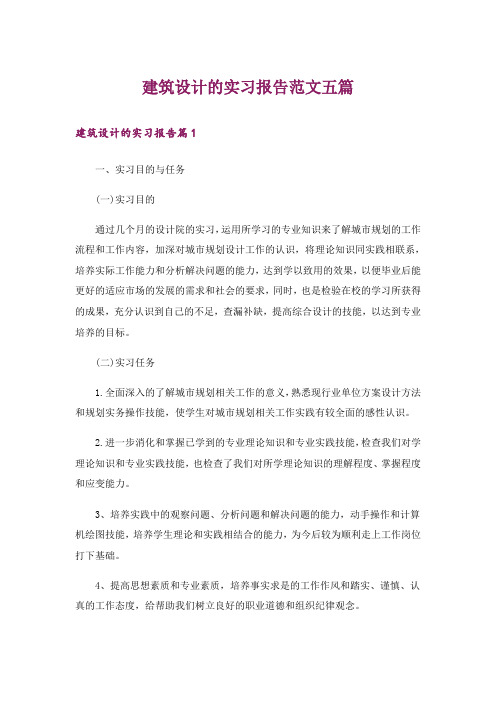 建筑设计的实习报告范文五篇

建筑设计的实习报告篇1

一、实习目的与任务

(一)实习目的

通过几个月的设计院的实习，运用所学习的专业知识来了解城市规划的工作流程和工作内容，加深对城市规划设计工作的认识，将理论知识同实践相联系，培养实际工作能力和分析解决问题的能力，达到学以致用的效果，以便毕业后能更好的适应市场的发展的需求和社会的要求，同时，也是检验在校的学习所获得的成果，充分认识到自己的不足，查漏补缺，提高综合设计的技能，以达到专业培养的目标。

(二)实习任务

1.全面深入的了解城市规划相关工作的意义，熟悉现行业单位方案设计方法和规划实务操作技能，使学生对城市规划相关工作实践有较全面的感性认识。

2.进一步消化和掌握已学到的专业理论知识和专业实践技能，检查我们对学理论知识和专业实践技能，也检查了我们对所学理论知识的理解程度、掌握程度和应变能力。

3、培养实践中的观察问题、分析问题和解决问题的能力，动手操作和计算机绘图技能，培养学生理论和实践相结合的能力，为今后较为顺利走上工作岗位打下基础。

4、提高思想素质和专业素质，培养事实求是的工作作风和踏实、谨慎、认真的工作态度，给帮助我们树立良好的职业道德和组织纪律观念。